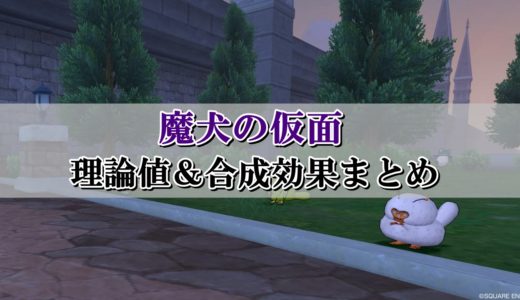 魔犬の仮面
理論値＆合成効果まとめ

©SQUARE EN